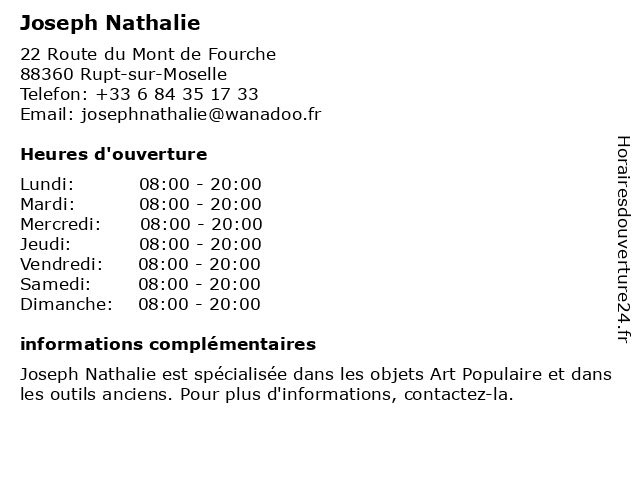 Joseph Nathalie

22 Route du Mont de Fourche
88360 Rupt-sur-Moselle
Telefon: +33 6 84 35 17 33
Email: josephnathalie@wanadoo.fr

Heures d'ouverture

| | |
|---|---|
| Lundi: | 08:00 - 20:00 |
| Mardi: | 08:00 - 20:00 |
| Mercredi: | 08:00 - 20:00 |
| Jeudi: | 08:00 - 20:00 |
| Vendredi: | 08:00 - 20:00 |
| Samedi: | 08:00 - 20:00 |
| Dimanche: | 08:00 - 20:00 |

informations complémentaires

Joseph Nathalie est spécialisée dans les objets Art Populaire et dans les outils anciens. Pour plus d'informations, contactez-la.

Horairesdouverture24.fr